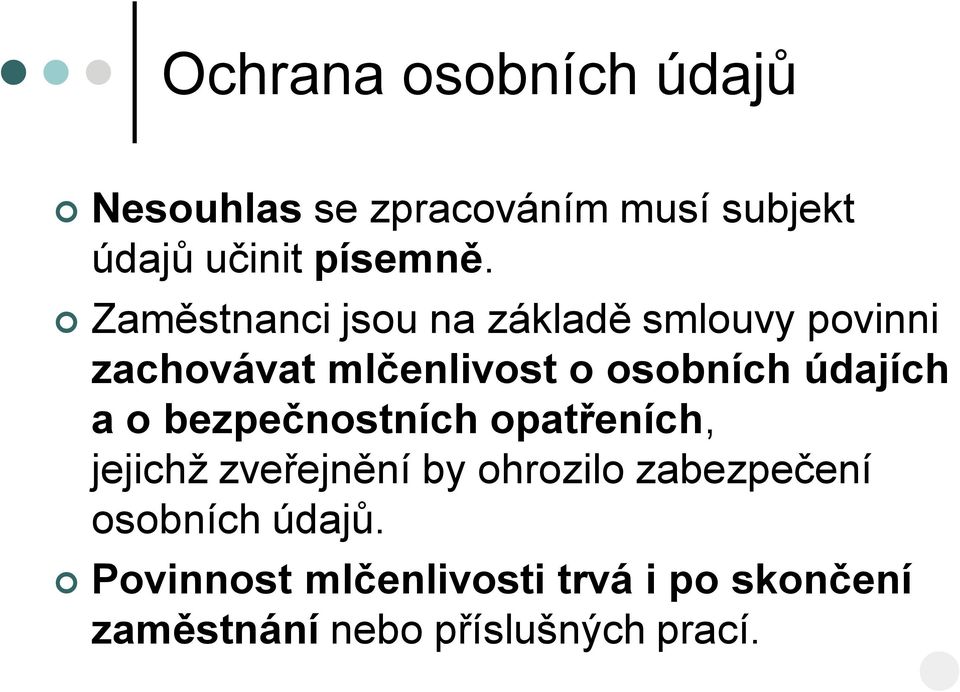 Ochrana osobních údajů

Nesouhlas se zpracováním musí subjekt údajů učinit písemně.

Zaměstnanci jsou na základě smlouvy povinni zachovávat mlčenlivost o osobních údajích a o bezpečnostních opatřeních, jejichž zveřejnění by ohrozilo zabezpečení osobních údajů.

Povinnost mlčenlivosti trvá i po skončení zaměstnání nebo příslušných prací.